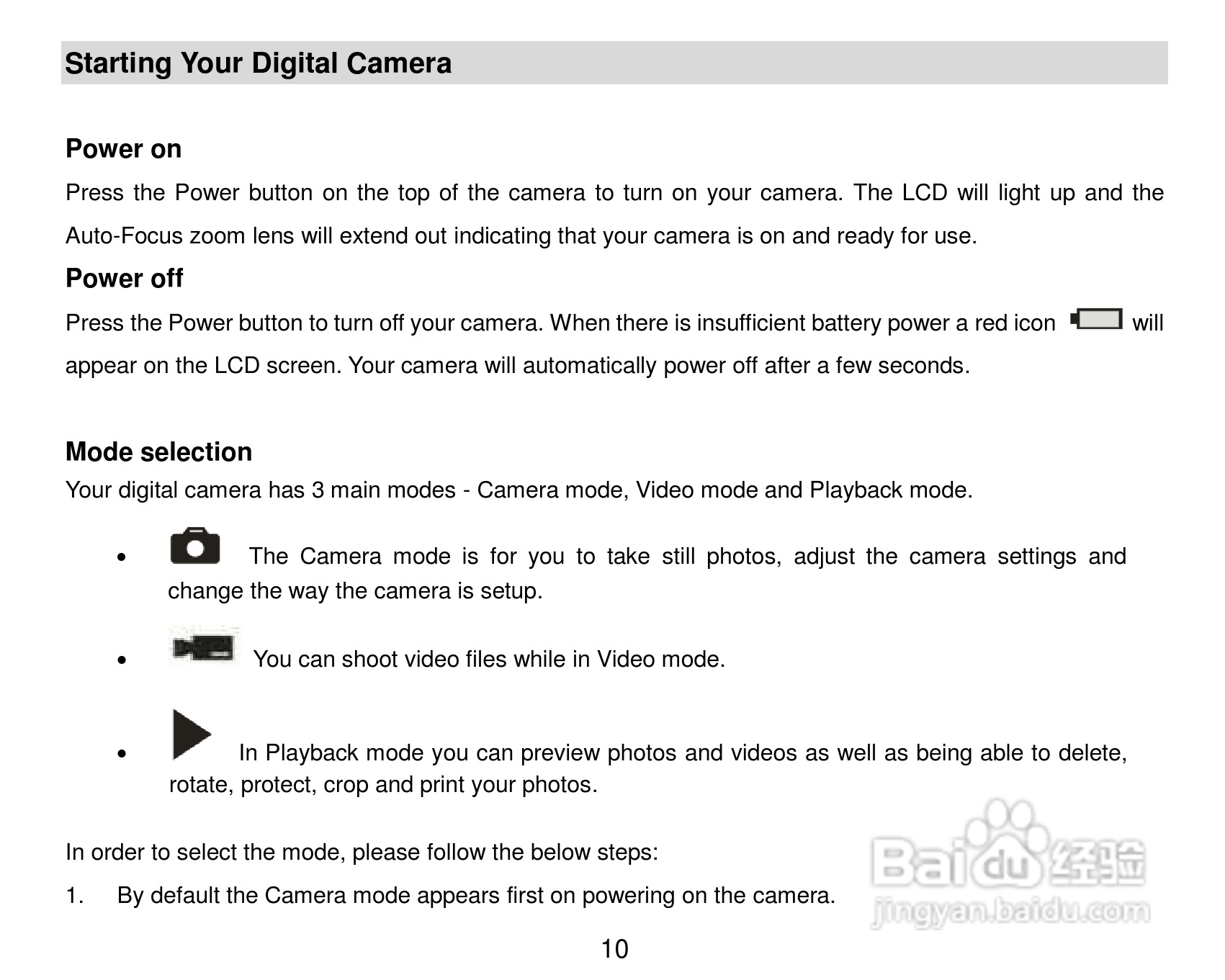 Starting Your Digital Camera

Power on

Press the Power button on the top of the camera to turn on your camera. The LCD will light up and the Auto-Focus zoom lens will extend out indicating that your camera is on and ready for use.

Power off

Press the Power button to turn off your camera. When there is insufficient battery power a red icon will appear on the LCD screen. Your camera will automatically power off after a few seconds.

Mode selection

Your digital camera has 3 main modes - Camera mode, Video mode and Playback mode.

• The Camera mode is for you to take still photos, adjust the camera settings and change the way the camera is setup.

• You can shoot video files while in Video mode.

• In Playback mode you can preview photos and videos as well as being able to delete, rotate, protect, crop and print your photos.

In order to select the mode, please follow the below steps:

1. By default the Camera mode appears first on powering on the camera.

10

Baidu经验
jingyan.baidu.com